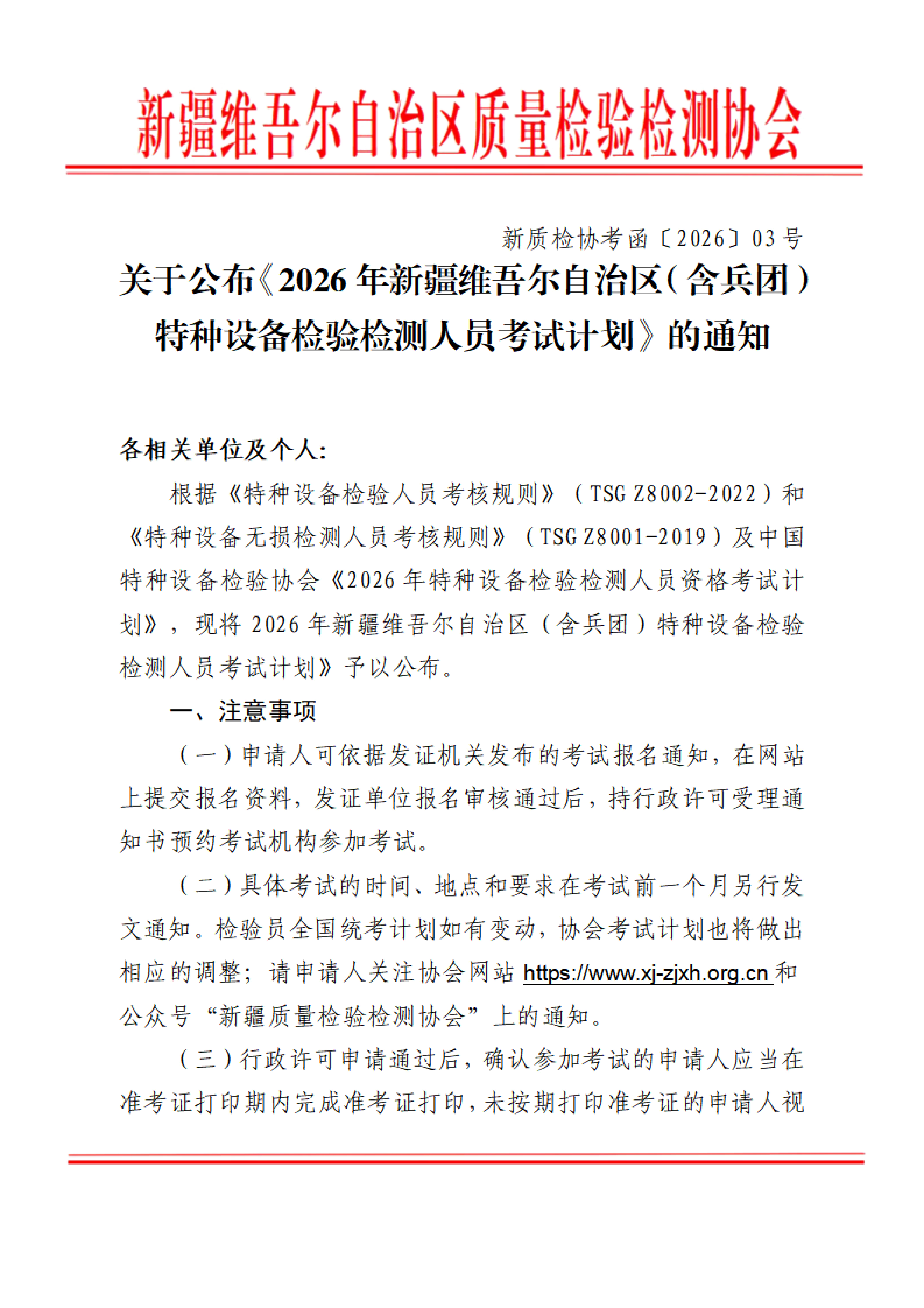 新疆维吾尔自治区质量检验检测协会

新质检协考函〔2026〕03号

关于公布《2026年新疆维吾尔自治区（含兵团）特种设备检验检测人员考试计划》的通知

各相关单位及个人:

根据《特种设备检验人员考核规则》（TSG Z8002-2022）和《特种设备无损检测人员考核规则》（TSG Z8001-2019）及中国特种设备检验协会《2026年特种设备检验检测人员资格考试计划》，现将2026年新疆维吾尔自治区（含兵团）特种设备检验检测人员考试计划》予以公布。

一、注意事项

（一）申请人可依据发证机关发布的考试报名通知，在网站上提交报名资料，发证单位报名审核通过后，持行政许可受理通知书预约考试机构参加考试。

（二）具体考试的时间、地点和要求在考试前一个月另行发文通知。检验员全国统考计划如有变动，协会考试计划也将做出相应的调整；请申请人关注协会网站 https://www.xj-zjxh.org.cn 和公众号“新疆质量检验检测协会”上的通知。

（三）行政许可申请通过后，确认参加考试的申请人应当在准考证打印期内完成准考证打印，未按期打印准考证的申请人视